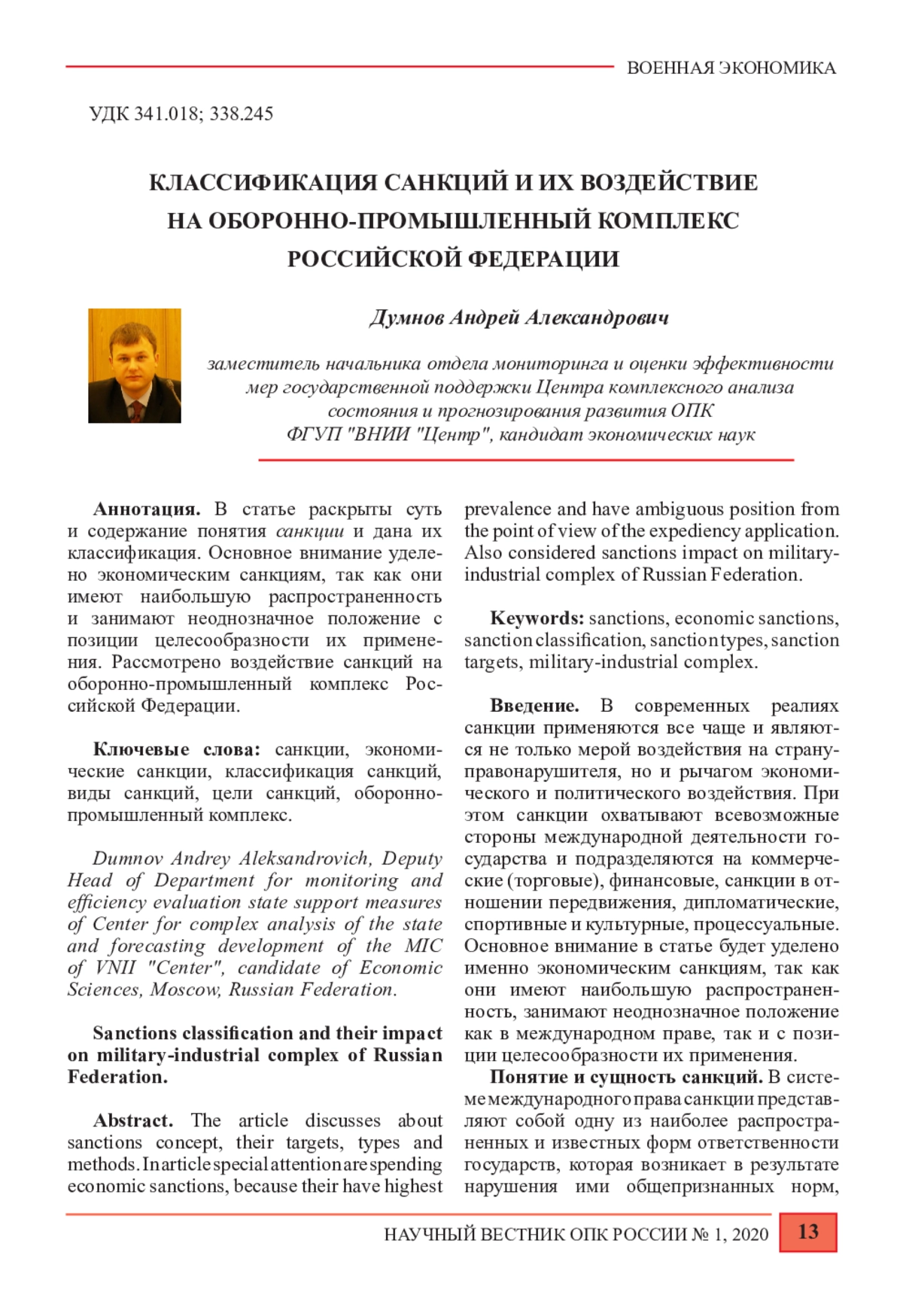 ВОЕННАЯ ЭКОНОМИКА

УДК 341.018; 338.245

КЛАССИФИКАЦИЯ САНКЦИЙ И ИХ ВОЗДЕЙСТВИЕ НА ОБОРОННО-ПРОМЫШЛЕННЫЙ КОМПЛЕКС РОССИЙСКОЙ ФЕДЕРАЦИИ

Думнов Андрей Александрович

заместитель начальника отдела мониторинга и оценки эффективности мер государственной поддержки Центра комплексного анализа состояния и прогнозирования развития ОПК ФГУП "ВНИИ "Центр", кандидат экономических наук

Аннотация. В статье раскрыты суть и содержание понятия санкции и дана их классификация. Основное внимание уделено экономическим санкциям, так как они имеют наибольшую распространенность и занимают неоднозначное положение с позиции целесообразности их применения. Рассмотрено воздействие санкций на оборонно-промышленный комплекс Российской Федерации.

Ключевые слова: санкции, экономические санкции, классификация санкций, виды санкций, цели санкций, оборонно-промышленный комплекс.

Dumnov Andrey Aleksandrovich, Deputy Head of Department for monitoring and efficiency evaluation state support measures of Center for complex analysis of the state and forecasting development of the MIC of VNII "Center", candidate of Economic Sciences, Moscow, Russian Federation.

Sanctions classification and their impact on military-industrial complex of Russian Federation.

Abstract. The article discusses about sanctions concept, their targets, types and methods. In article special attention are spending economic sanctions, because their have highest prevalence and have ambiguous position from the point of view of the expediency application. Also considered sanctions impact on military-industrial complex of Russian Federation.

Keywords: sanctions, economic sanctions, sanction classification, sanction types, sanction targets, military-industrial complex.

Введение. В современных реалиях санкции применяются все чаще и являются не только мерой воздействия на страну-правонарушителя, но и рычагом экономического и политического воздействия. При этом санкции охватывают всевозможные стороны международной деятельности государства и подразделяются на коммерческие (торговые), финансовые, санкции в отношении передвижения, дипломатические, спортивные и культурные, процессуальные. Основное внимание в статье будет уделено именно экономическим санкциям, так как они имеют наибольшую распространенность, занимают неоднозначное положение как в международном праве, так и с позиции целесообразности их применения.

Понятие и сущность санкций. В системе международного права санкции представляют собой одну из наиболее распространенных и известных форм ответственности государств, которая возникает в результате нарушения ими общепризнанных норм,

НАУЧНЫЙ ВЕСТНИК ОПК РОССИИ № 1, 2020 13